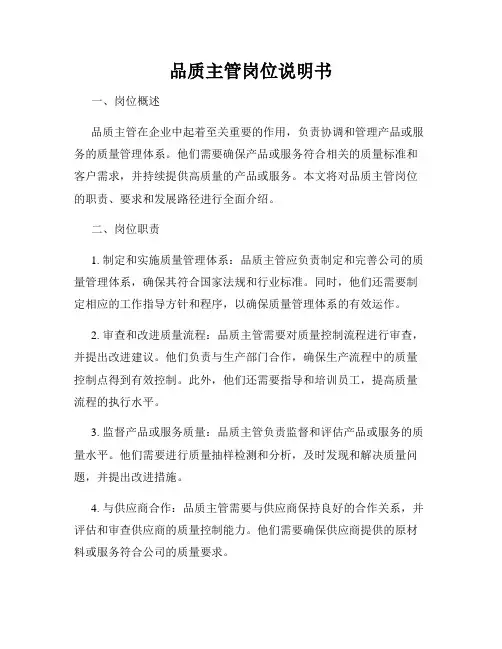 品质主管岗位说明书

一、岗位概述

品质主管在企业中起着至关重要的作用，负责协调和管理产品或服务的质量管理体系。他们需要确保产品或服务符合相关的质量标准和客户需求，并持续提供高质量的产品或服务。本文将对品质主管岗位的职责、要求和发展路径进行全面介绍。

二、岗位职责

1. 制定和实施质量管理体系：品质主管应负责制定和完善公司的质量管理体系，确保其符合国家法规和行业标准。同时，他们还需要制定相应的工作指导方针和程序，以确保质量管理体系的有效运作。

2. 审查和改进质量流程：品质主管需要对质量控制流程进行审查，并提出改进建议。他们负责与生产部门合作，确保生产流程中的质量控制点得到有效控制。此外，他们还需要指导和培训员工，提高质量流程的执行水平。

3. 监督产品或服务质量：品质主管负责监督和评估产品或服务的质量水平。他们需要进行质量抽样检测和分析，及时发现和解决质量问题，并提出改进措施。

4. 与供应商合作：品质主管需要与供应商保持良好的合作关系，并评估和审查供应商的质量控制能力。他们需要确保供应商提供的原材料或服务符合公司的质量要求。